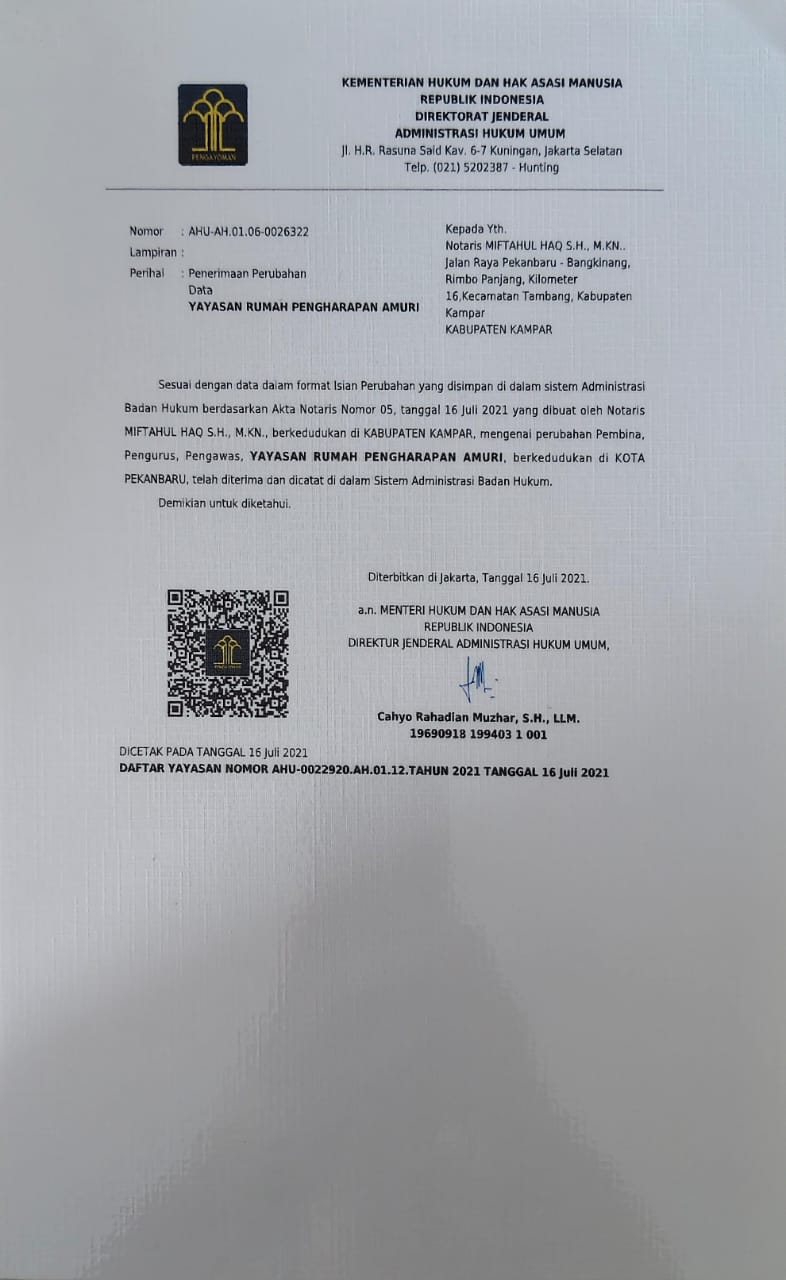 PENGAYOMAN

KEMENTERIAN HUKUM DAN HAK ASASI MANUSIA
REPUBLIK INDONESIA
DIREKTORAT JENDERAL
ADMINISTRASI HUKUM UMUM
Jl. H.R. Rasuna Said Kav. 6-7 Kuningan, Jakarta Selatan
Telp. (021) 5202387 - Hunting

Nomor : AHU-AH.01.06-0026322
Lampiran :
Perihal : Penerimaan Perubahan Data
YAYASAN RUMAH PENGHARAPAN AMURI

Kepada Yth.
Notaris MIFTAHUL HAQ S.H., M.KN..
Jalan Raya Pekanbaru - Bangkinang, Rimbo Panjang, Kilometer 16,Kecamatan Tambang, Kabupaten Kampar
KABUPATEN KAMPAR

Sesuai dengan data dalam format Isian Perubahan yang disimpan di dalam sistem Administrasi Badan Hukum berdasarkan Akta Notaris Nomor 05, tanggal 16 Juli 2021 yang dibuat oleh Notaris MIFTAHUL HAQ S.H., M.KN., berkedudukan di KABUPATEN KAMPAR, mengenai perubahan Pembina, Pengurus, Pengawas, YAYASAN RUMAH PENGHARAPAN AMURI, berkedudukan di KOTA PEKANBARU, telah diterima dan dicatat di dalam Sistem Administrasi Badan Hukum.

Demikian untuk diketahui.

Diterbitkan di Jakarta, Tanggal 16 Juli 2021.

a.n. MENTERI HUKUM DAN HAK ASASI MANUSIA
REPUBLIK INDONESIA
DIREKTUR JENDERAL ADMINISTRASI HUKUM UMUM,

Cahyo Rahadian Muzhar, S.H., LLM.
19690918 199403 1 001

DICETAK PADA TANGGAL 16 Juli 2021
DAFTAR YAYASAN NOMOR AHU-0022920.AH.01.12.TAHUN 2021 TANGGAL 16 Juli 2021